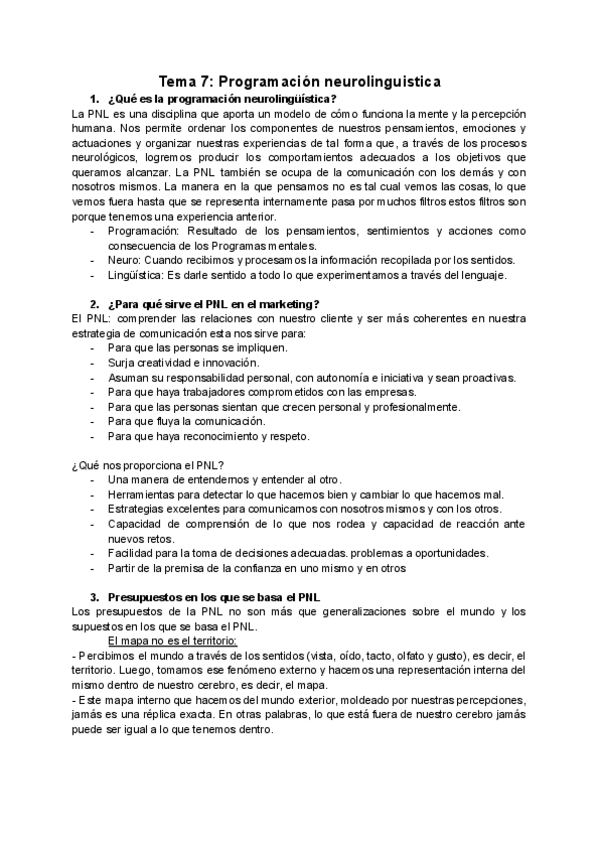 Tema 7: Programación neurolinguistica

1. ¿Qué es la programación neurolingüística?

La PNL es una disciplina que aporta un modelo de cómo funciona la mente y la percepción humana. Nos permite ordenar los componentes de nuestros pensamientos, emociones y actuaciones y organizar nuestras experiencias de tal forma que, a través de los procesos neurológicos, logremos producir los comportamientos adecuados a los objetivos que queramos alcanzar. La PNL también se ocupa de la comunicación con los demás y con nosotros mismos. La manera en la que pensamos no es tal cual vemos las cosas, lo que vemos fuera hasta que se representa internamente pasa por muchos filtros estos filtros son porque tenemos una experiencia anterior.

- Programación: Resultado de los pensamientos, sentimientos y acciones como consecuencia de los Programas mentales.
- Neuro: Cuando recibimos y procesamos la información recopilada por los sentidos.
- Lingüística: Es darle sentido a todo lo que experimentamos a través del lenguaje.

2. ¿Para qué sirve el PNL en el marketing?

El PNL: comprender las relaciones con nuestro cliente y ser más coherentes en nuestra estrategia de comunicación esta nos sirve para:

- Para que las personas se impliquen.
- Surja creatividad e innovación.
- Asuman su responsabilidad personal, con autonomía e iniciativa y sean proactivas.
- Para que haya trabajadores comprometidos con las empresas.
- Para que las personas sientan que crecen personal y profesionalmente.
- Para que fluya la comunicación.
- Para que haya reconocimiento y respeto.

¿Qué nos proporciona el PNL?

- Una manera de entendernos y entender al otro.
- Herramientas para detectar lo que hacemos bien y cambiar lo que hacemos mal.
- Estrategias excelentes para comunicarnos con nosotros mismos y con los otros.
- Capacidad de comprensión de lo que nos rodea y capacidad de reacción ante nuevos retos.
- Facilidad para la toma de decisiones adecuadas. problemas a oportunidades.
- Partir de la premisa de la confianza en uno mismo y en otros

3. Presupuestos en los que se basa el PNL

Los presupuestos de la PNL no son más que generalizaciones sobre el mundo y los supuestos en los que se basa el PNL.

El mapa no es el territorio:

- Percibimos el mundo a través de los sentidos (vista, oído, tacto, olfato y gusto), es decir, el territorio. Luego, tomamos ese fenómeno externo y hacemos una representación interna del mismo dentro de nuestro cerebro, es decir, el mapa.

- Este mapa interno que hacemos del mundo exterior, moldeado por nuestras percepciones, jamás es una réplica exacta. En otras palabras, lo que está fuera de nuestro cerebro jamás puede ser igual a lo que tenemos dentro.